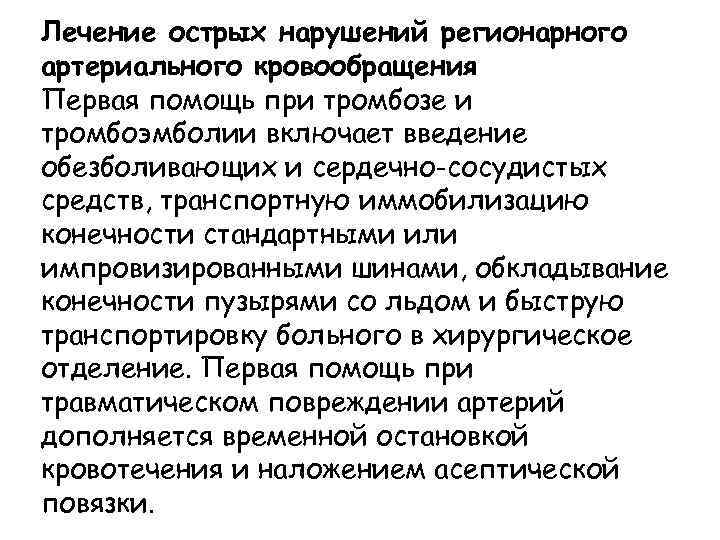 Лечение острых нарушений регионарного артериального кровообращения

Первая помощь при тромбозе и тромбоэмболии включает введение обезболивающих и сердечно-сосудистых средств, транспортную иммобилизацию конечности стандартными или импровизированными шинами, обкладывание конечности пузырями со льдом и быструю транспортировку больного в хирургическое отделение. Первая помощь при травматическом повреждении артерий дополняется временной остановкой кровотечения и наложением асептической повязки.